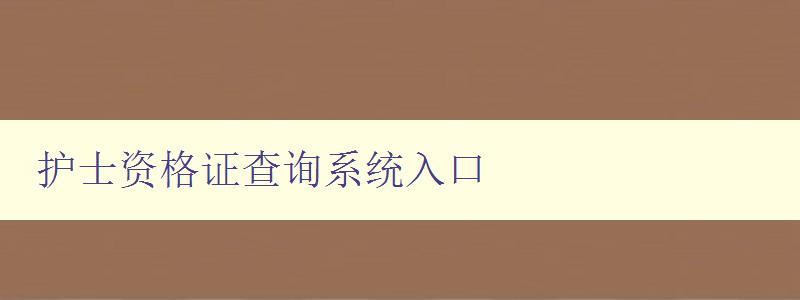 护士资格证查询系统入口